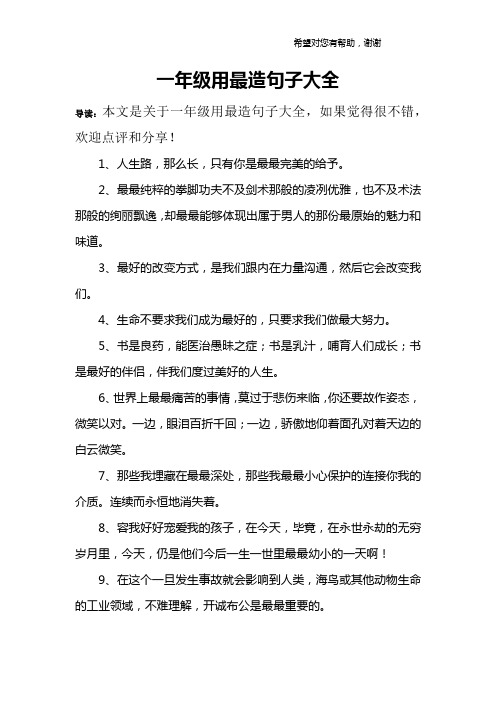 希望对您有帮助，谢谢

一年级用最造句子大全

导读：本文是关于一年级用最造句子大全，如果觉得很不错，欢迎点评和分享！

1、人生路，那么长，只有你是最最完美的给予。

2、最最纯粹的拳脚功夫不及剑术那般的凌冽优雅，也不及术法那般的绚丽飘逸，却最最能够体现出属于男人的那份最原始的魅力和味道。

3、最好的改变方式，是我们跟内在力量沟通，然后它会改变我们。

4、生命不要求我们成为最好的，只要求我们做最大努力。

5、书是良药，能医治愚昧之症；书是乳汁，哺育人们成长；书是最好的伴侣，伴我们度过美好的人生。

6、世界上最最痛苦的事情，莫过于悲伤来临，你还要故作姿态，微笑以对。一边，眼泪百折千回；一边，骄傲地仰着面孔对着天边的白云微笑。

7、那些我埋藏在最最深处，那些我最最小心保护的连接你我的介质。连续而永恒地消失着。

8、容我好好宠爱我的孩子，在今天，毕竟，在永世永劫的无穷岁月里，今天，仍是他们今后一生一世里最最幼小的一天啊！

9、在这个一旦发生事故就会影响到人类，海鸟或其他动物生命的工业领域，不难理解，开诚布公是最最重要的。